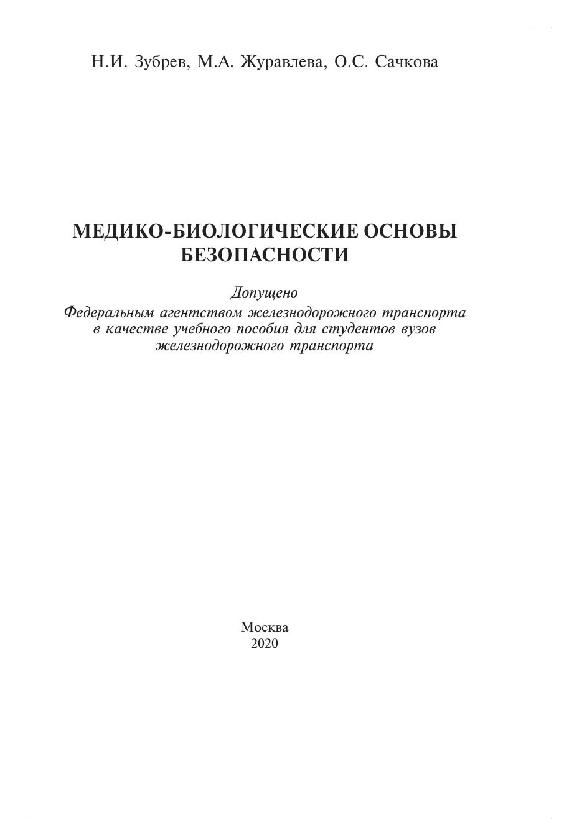 Н.И. Зубрев, М.А. Журавлева, О.С. Сачкова

МЕДИКО-БИОЛОГИЧЕСКИЕ ОСНОВЫ БЕЗОПАСНОСТИ

Допущено
Федеральным агентством железнодорожного транспорта в качестве учебного пособия для студентов вузов железнодорожного транспорта

Москва
2020